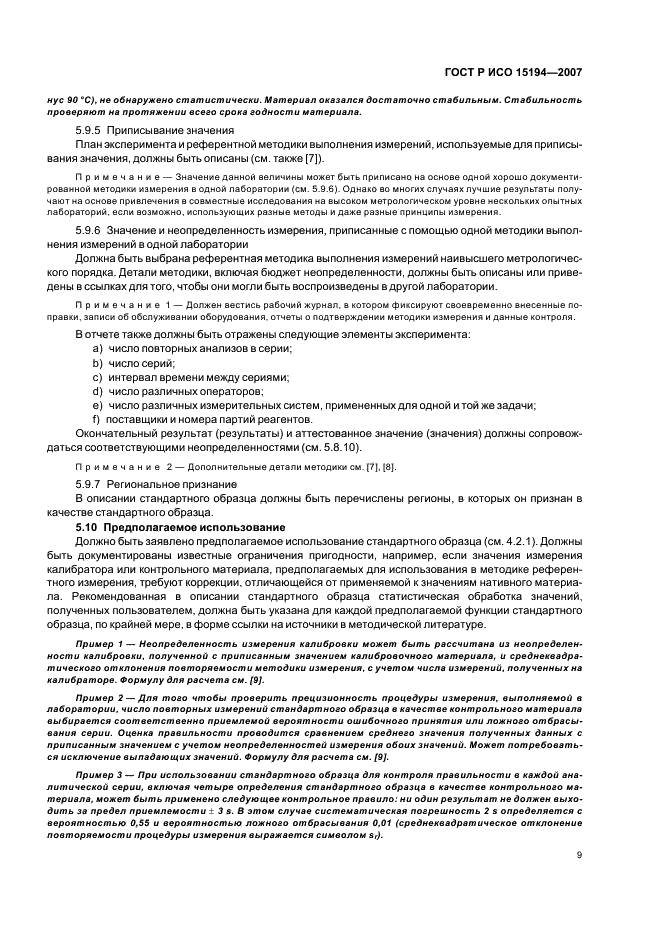 ГОСТ Р ИСО 15194—2007

нус 90 °С), не обнаружено статистически. Материал оказался достаточно стабильным. Стабильность проверяют на протяжении всего срока годности материала.

5.9.5 Приписывание значения

План эксперимента и референтной методики выполнения измерений, используемые для приписывания значения, должны быть описаны (см. также [7]).

Примечание — Значение данной величины может быть приписано на основе одной хорошо документированной методики измерения в одной лаборатории (см. 5.9.6). Однако во многих случаях лучшие результаты получают на основе привлечения в совместные исследования на высоком метрологическом уровне нескольких опытных лабораторий, если возможно, использующих разные методы и даже разные принципы измерения.

5.9.6 Значение и неопределенность измерения, приписанные с помощью одной методики выполнения измерений в одной лаборатории

Должна быть выбрана референтная методика выполнения измерений наивысшего метрологического порядка. Детали методики, включая бюджет неопределенности, должны быть описаны или приведены в ссылках для того, чтобы они могли быть воспроизведены в другой лаборатории.

Примечание 1 — Должен вестись рабочий журнал, в котором фиксируют своевременно внесенные поправки, записи об обслуживании оборудования, отчеты о подтверждении методики измерения и данные контроля.

В отчете также должны быть отражены следующие элементы эксперимента:

a) число повторных анализов в серии;

b) число серий;

c) интервал времени между сериями;

d) число различных операторов;

e) число различных измерительных систем, примененных для одной и той же задачи;

f) поставщики и номера партий реагентов.

Окончательный результат (результаты) и аттестованное значение (значения) должны сопровождаться соответствующими неопределенностями (см. 5.8.10).

Примечание 2 — Дополнительные детали методики см. [7], [8].

5.9.7 Региональное признание

В описании стандартного образца должны быть перечислены регионы, в которых он признан в качестве стандартного образца.

5.10 Предполагаемое использование

Должно быть заявлено предполагаемое использование стандартного образца (см. 4.2.1). Должны быть документированы известные ограничения пригодности, например, если значения измерения калибратора или контрольного материала, предполагаемых для использования в методике референтного измерения, требуют коррекции, отличающейся от применяемой к значениям нативного материала. Рекомендованная в описании стандартного образца статистическая обработка значений, полученных пользователем, должна быть указана для каждой предполагаемой функции стандартного образца, по крайней мере, в форме ссылки на источники в методической литературе.

Пример 1 — Неопределенность измерения калибровки может быть рассчитана из неопределенности калибровки, полученной с приписанным значением калибровочного материала, и среднеквадратического отклонения повторяемости методики измерения, с учетом числа измерений, полученных на калибраторе. Формулу для расчета см. [9].

Пример 2 — Для того чтобы проверить прецизионность процедуры измерения, выполняемой в лаборатории, число повторных измерений стандартного образца в качестве контрольного материала выбирается соответственно приемлемой вероятности ошибочного принятия или ложного отбрасывания серии. Оценка правильности проводится сравнением среднего значения полученных данных с приписанным значением с учетом неопределенностей измерения обоих значений. Может потребоваться исключение выпадающих значений. Формулу для расчета см. [9].

Пример 3 — При использовании стандартного образца для контроля правильности в каждой аналитической серии, включая четыре определения стандартного образца в качестве контрольного материала, может быть применено следующее контрольное правило: ни один результат не должен выходить за предел приемлемости $\pm$ 3 s. В этом случае систематическая погрешность 2 s определяется с вероятностью 0,55 и вероятностью ложного отбрасывания 0,01 (среднеквадратическое отклонение повторяемости процедуры измерения выражается символом $s_r$).

9